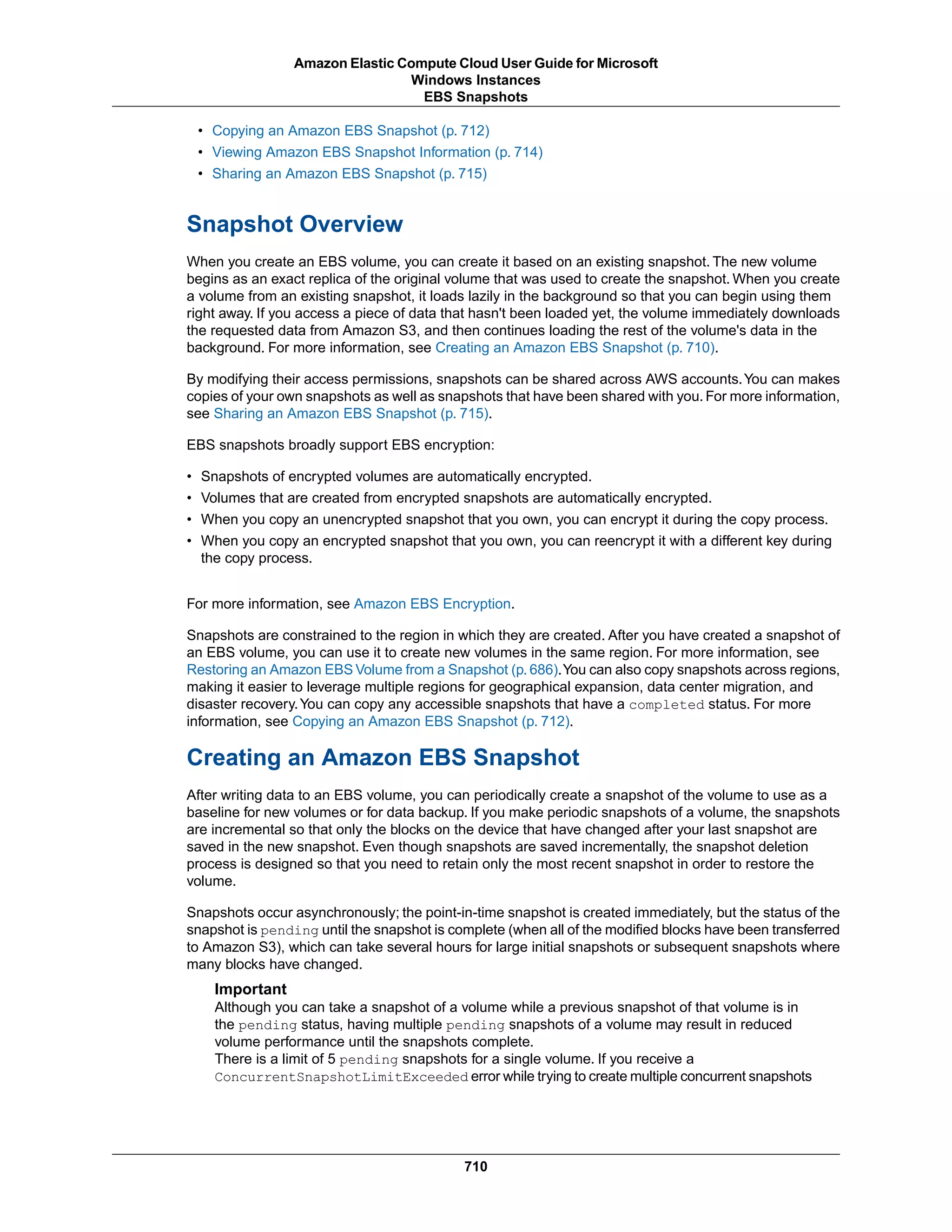 Amazon Elastic Compute Cloud User Guide for Microsoft Windows Instances
EBS Snapshots

• Copying an Amazon EBS Snapshot (p. 712)
• Viewing Amazon EBS Snapshot Information (p. 714)
• Sharing an Amazon EBS Snapshot (p. 715)

Snapshot Overview

When you create an EBS volume, you can create it based on an existing snapshot. The new volume begins as an exact replica of the original volume that was used to create the snapshot. When you create a volume from an existing snapshot, it loads lazily in the background so that you can begin using them right away. If you access a piece of data that hasn't been loaded yet, the volume immediately downloads the requested data from Amazon S3, and then continues loading the rest of the volume's data in the background. For more information, see Creating an Amazon EBS Snapshot (p. 710).

By modifying their access permissions, snapshots can be shared across AWS accounts. You can makes copies of your own snapshots as well as snapshots that have been shared with you. For more information, see Sharing an Amazon EBS Snapshot (p. 715).

EBS snapshots broadly support EBS encryption:

• Snapshots of encrypted volumes are automatically encrypted.
• Volumes that are created from encrypted snapshots are automatically encrypted.
• When you copy an unencrypted snapshot that you own, you can encrypt it during the copy process.
• When you copy an encrypted snapshot that you own, you can reencrypt it with a different key during the copy process.

For more information, see Amazon EBS Encryption.

Snapshots are constrained to the region in which they are created. After you have created a snapshot of an EBS volume, you can use it to create new volumes in the same region. For more information, see Restoring an Amazon EBS Volume from a Snapshot (p. 686). You can also copy snapshots across regions, making it easier to leverage multiple regions for geographical expansion, data center migration, and disaster recovery. You can copy any accessible snapshots that have a completed status. For more information, see Copying an Amazon EBS Snapshot (p. 712).

Creating an Amazon EBS Snapshot

After writing data to an EBS volume, you can periodically create a snapshot of the volume to use as a baseline for new volumes or for data backup. If you make periodic snapshots of a volume, the snapshots are incremental so that only the blocks on the device that have changed after your last snapshot are saved in the new snapshot. Even though snapshots are saved incrementally, the snapshot deletion process is designed so that you need to retain only the most recent snapshot in order to restore the volume.

Snapshots occur asynchronously; the point-in-time snapshot is created immediately, but the status of the snapshot is pending until the snapshot is complete (when all of the modified blocks have been transferred to Amazon S3), which can take several hours for large initial snapshots or subsequent snapshots where many blocks have changed.

Important
Although you can take a snapshot of a volume while a previous snapshot of that volume is in the pending status, having multiple pending snapshots of a volume may result in reduced volume performance until the snapshots complete.
There is a limit of 5 pending snapshots for a single volume. If you receive a ConcurrentSnapshotLimitExceeded error while trying to create multiple concurrent snapshots

710